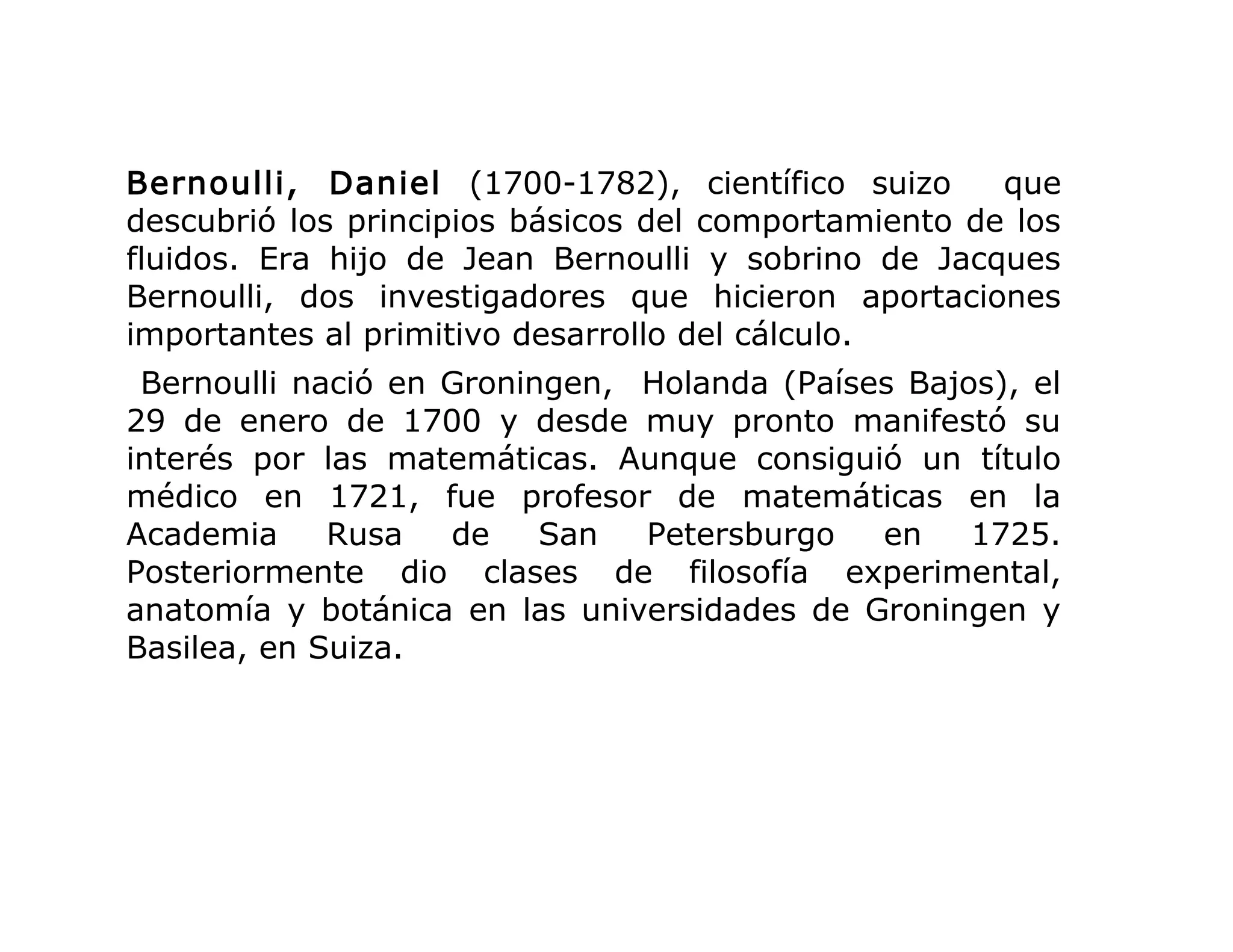 Bernoulli, Daniel (1700-1782), científico suizo que descubrió los principios básicos del comportamiento de los fluidos. Era hijo de Jean Bernoulli y sobrino de Jacques Bernoulli, dos investigadores que hicieron aportaciones importantes al primitivo desarrollo del cálculo.

Bernoulli nació en Groningen, Holanda (Países Bajos), el 29 de enero de 1700 y desde muy pronto manifestó su interés por las matemáticas. Aunque consiguió un título médico en 1721, fue profesor de matemáticas en la Academia Rusa de San Petersburgo en 1725. Posteriormente dio clases de filosofía experimental, anatomía y botánica en las universidades de Groningen y Basilea, en Suiza.